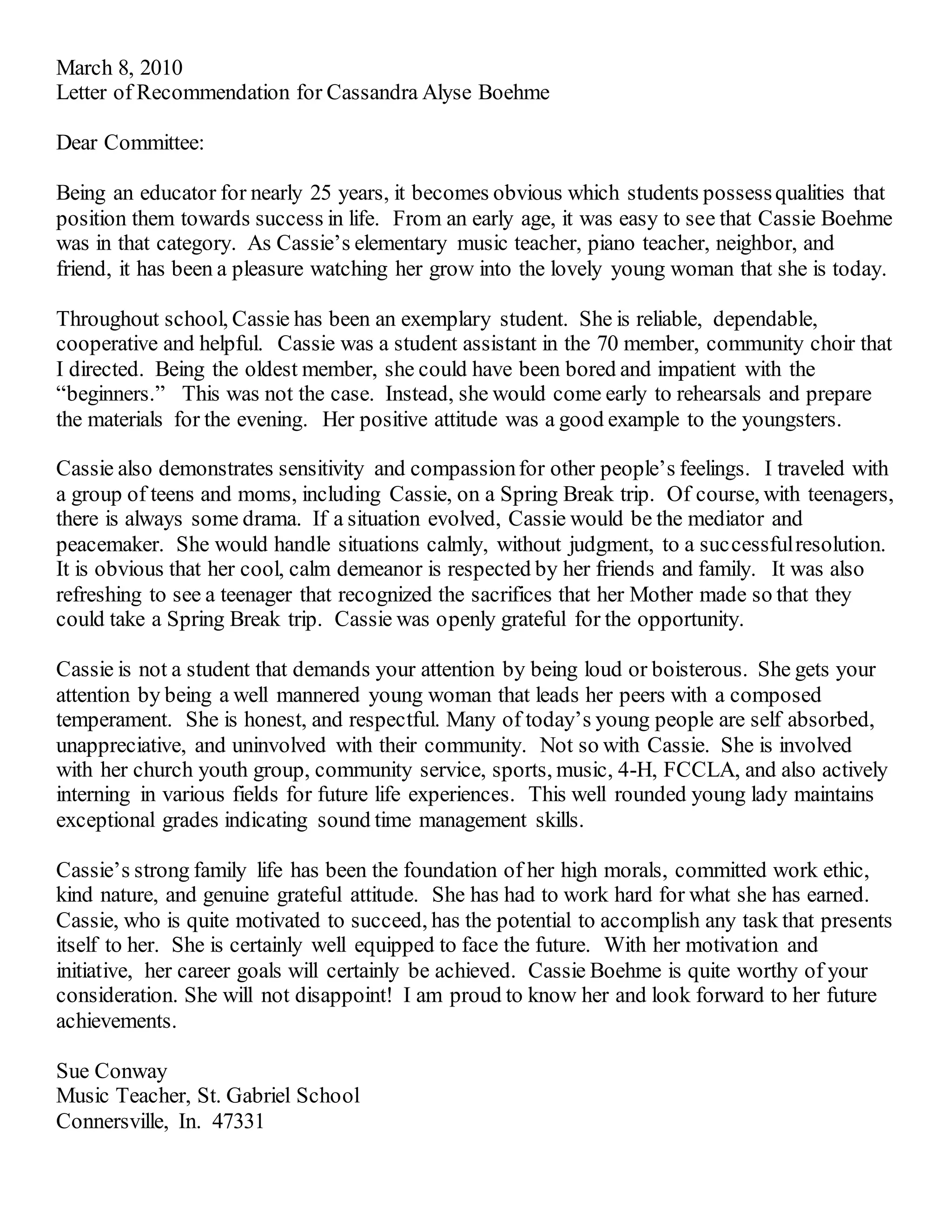 March 8, 2010
Letter of Recommendation for Cassandra Alyse Boehme

Dear Committee:

Being an educator for nearly 25 years, it becomes obvious which students possess qualities that position them towards success in life. From an early age, it was easy to see that Cassie Boehme was in that category. As Cassie's elementary music teacher, piano teacher, neighbor, and friend, it has been a pleasure watching her grow into the lovely young woman that she is today.

Throughout school, Cassie has been an exemplary student. She is reliable, dependable, cooperative and helpful. Cassie was a student assistant in the 70 member, community choir that I directed. Being the oldest member, she could have been bored and impatient with the "beginners." This was not the case. Instead, she would come early to rehearsals and prepare the materials for the evening. Her positive attitude was a good example to the youngsters.

Cassie also demonstrates sensitivity and compassion for other people's feelings. I traveled with a group of teens and moms, including Cassie, on a Spring Break trip. Of course, with teenagers, there is always some drama. If a situation evolved, Cassie would be the mediator and peacemaker. She would handle situations calmly, without judgment, to a successful resolution. It is obvious that her cool, calm demeanor is respected by her friends and family. It was also refreshing to see a teenager that recognized the sacrifices that her Mother made so that they could take a Spring Break trip. Cassie was openly grateful for the opportunity.

Cassie is not a student that demands your attention by being loud or boisterous. She gets your attention by being a well mannered young woman that leads her peers with a composed temperament. She is honest, and respectful. Many of today's young people are self absorbed, unappreciative, and uninvolved with their community. Not so with Cassie. She is involved with her church youth group, community service, sports, music, 4-H, FCCLA, and also actively interning in various fields for future life experiences. This well rounded young lady maintains exceptional grades indicating sound time management skills.

Cassie's strong family life has been the foundation of her high morals, committed work ethic, kind nature, and genuine grateful attitude. She has had to work hard for what she has earned. Cassie, who is quite motivated to succeed, has the potential to accomplish any task that presents itself to her. She is certainly well equipped to face the future. With her motivation and initiative, her career goals will certainly be achieved. Cassie Boehme is quite worthy of your consideration. She will not disappoint! I am proud to know her and look forward to her future achievements.

Sue Conway
Music Teacher, St. Gabriel School
Connersville, In. 47331